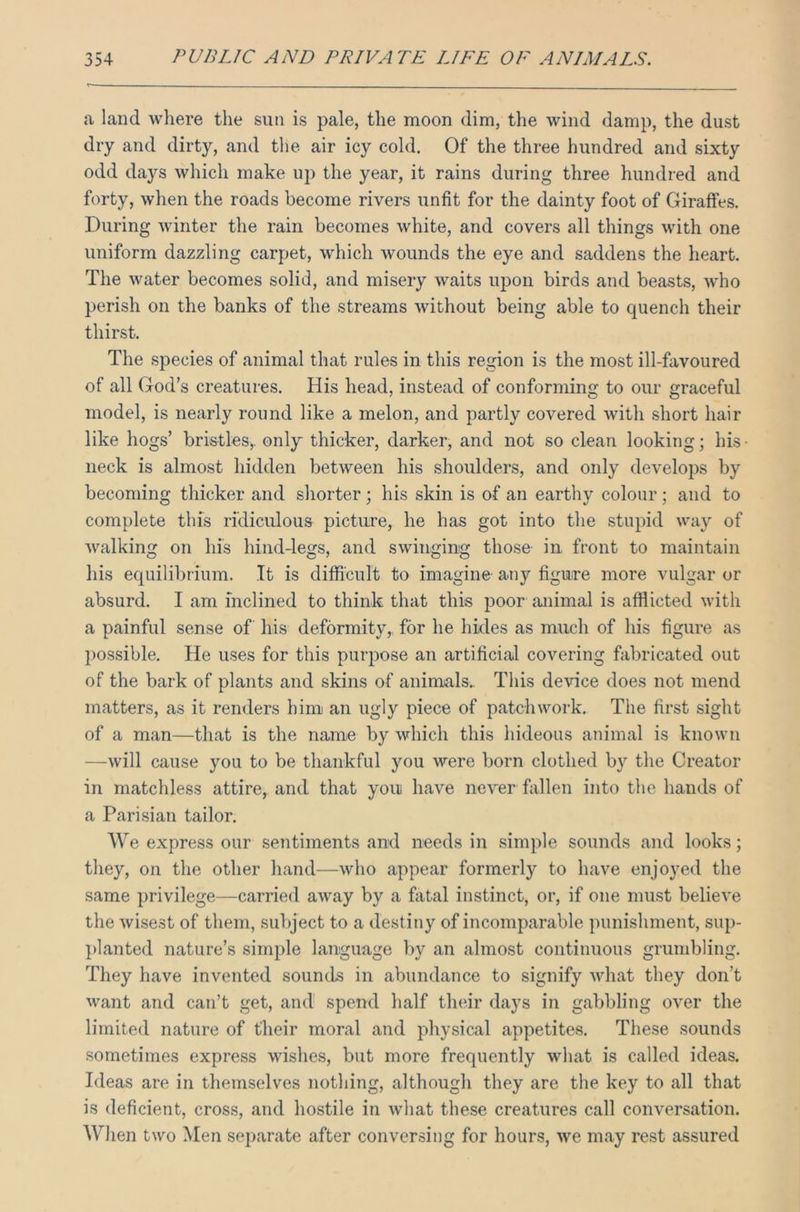 354 PUBLIC AND PRIVATE LIFE OF ANIMALS.

a land where the sun is pale, the moon dim, the wind damp, the dust dry and dirty, and the air icy cold. Of the three hundred and sixty odd days which make up the year, it rains during three hundred and forty, when the roads become rivers unfit for the dainty foot of Giraffes. During winter the rain becomes white, and covers all things with one uniform dazzling carpet, which wounds the eye and saddens the heart. The water becomes solid, and misery waits upon birds and beasts, who perish on the banks of the streams without being able to quench their thirst.

The species of animal that rules in this region is the most ill-favoured of all God's creatures. His head, instead of conforming to our graceful model, is nearly round like a melon, and partly covered with short hair like hogs' bristles, only thicker, darker, and not so clean looking; his neck is almost hidden between his shoulders, and only develops by becoming thicker and shorter; his skin is of an earthy colour; and to complete this ridiculous picture, he has got into the stupid way of walking on his hind-legs, and swinging those in front to maintain his equilibrium. It is difficult to imagine any figure more vulgar or absurd. I am inclined to think that this poor animal is afflicted with a painful sense of his deformity, for he hides as much of his figure as possible. He uses for this purpose an artificial covering fabricated out of the bark of plants and skins of animals. This device does not mend matters, as it renders him an ugly piece of patchwork. The first sight of a man—that is the name by which this hideous animal is known—will cause you to be thankful you were born clothed by the Creator in matchless attire, and that you have never fallen into the hands of a Parisian tailor.

We express our sentiments and needs in simple sounds and looks; they, on the other hand—who appear formerly to have enjoyed the same privilege—carried away by a fatal instinct, or, if one must believe the wisest of them, subject to a destiny of incomparable punishment, supplanted nature's simple language by an almost continuous grumbling. They have invented sounds in abundance to signify what they don't want and can't get, and spend half their days in gabbling over the limited nature of their moral and physical appetites. These sounds sometimes express wishes, but more frequently what is called ideas. Ideas are in themselves nothing, although they are the key to all that is deficient, cross, and hostile in what these creatures call conversation. When two Men separate after conversing for hours, we may rest assured